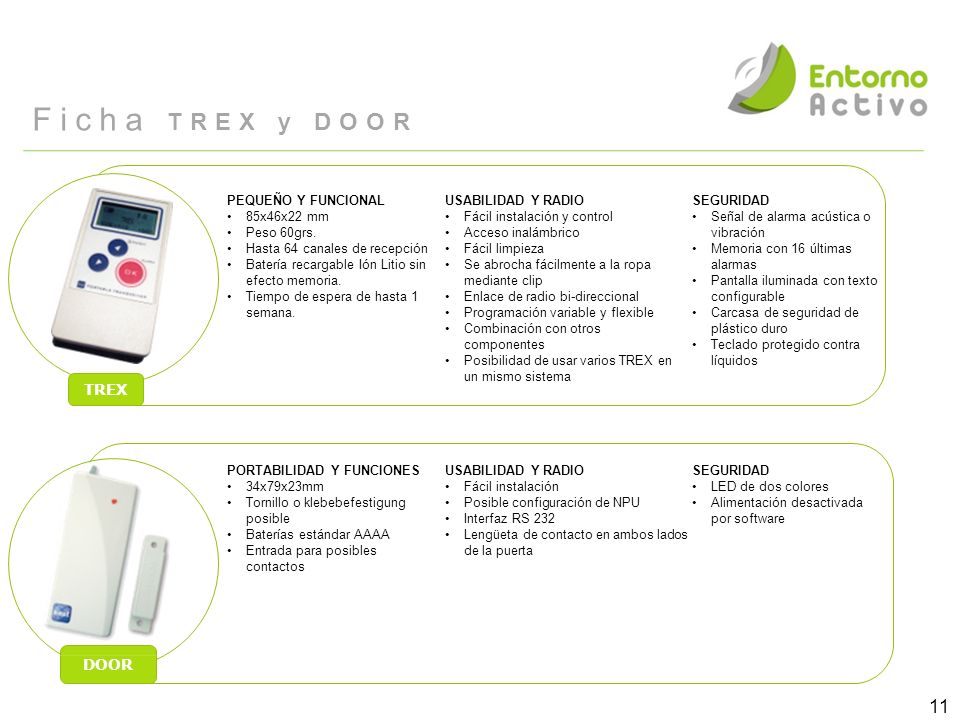 Entorno Activo

Ficha TREX y DOOR

PEQUEÑO Y FUNCIONAL
• 85x46x22 mm
• Peso 60grs.
• Hasta 64 canales de recepción
• Batería recargable Ión Litio sin efecto memoria.
• Tiempo de espera de hasta 1 semana.

USABILIDAD Y RADIO
• Fácil instalación y control
• Acceso inalámbrico
• Fácil limpieza
• Se abrocha fácilmente a la ropa mediante clip
• Enlace de radio bi-direccional
• Programación variable y flexible
• Combinación con otros componentes
• Posibilidad de usar varios TREX en un mismo sistema

SEGURIDAD
• Señal de alarma acústica o vibración
• Memoria con 16 últimas alarmas
• Pantalla iluminada con texto configurable
• Carcasa de seguridad de plástico duro
• Teclado protegido contra líquidos

TREX

PORTABILIDAD Y FUNCIONES
• 34x79x23mm
• Tornillo o klebebefestigung posible
• Baterías estándar AAAA
• Entrada para posibles contactos

USABILIDAD Y RADIO
• Fácil instalación
• Posible configuración de NPU
• Interfaz RS 232
• Lengüeta de contacto en ambos lados de la puerta

SEGURIDAD
• LED de dos colores
• Alimentación desactivada por software

DOOR

11